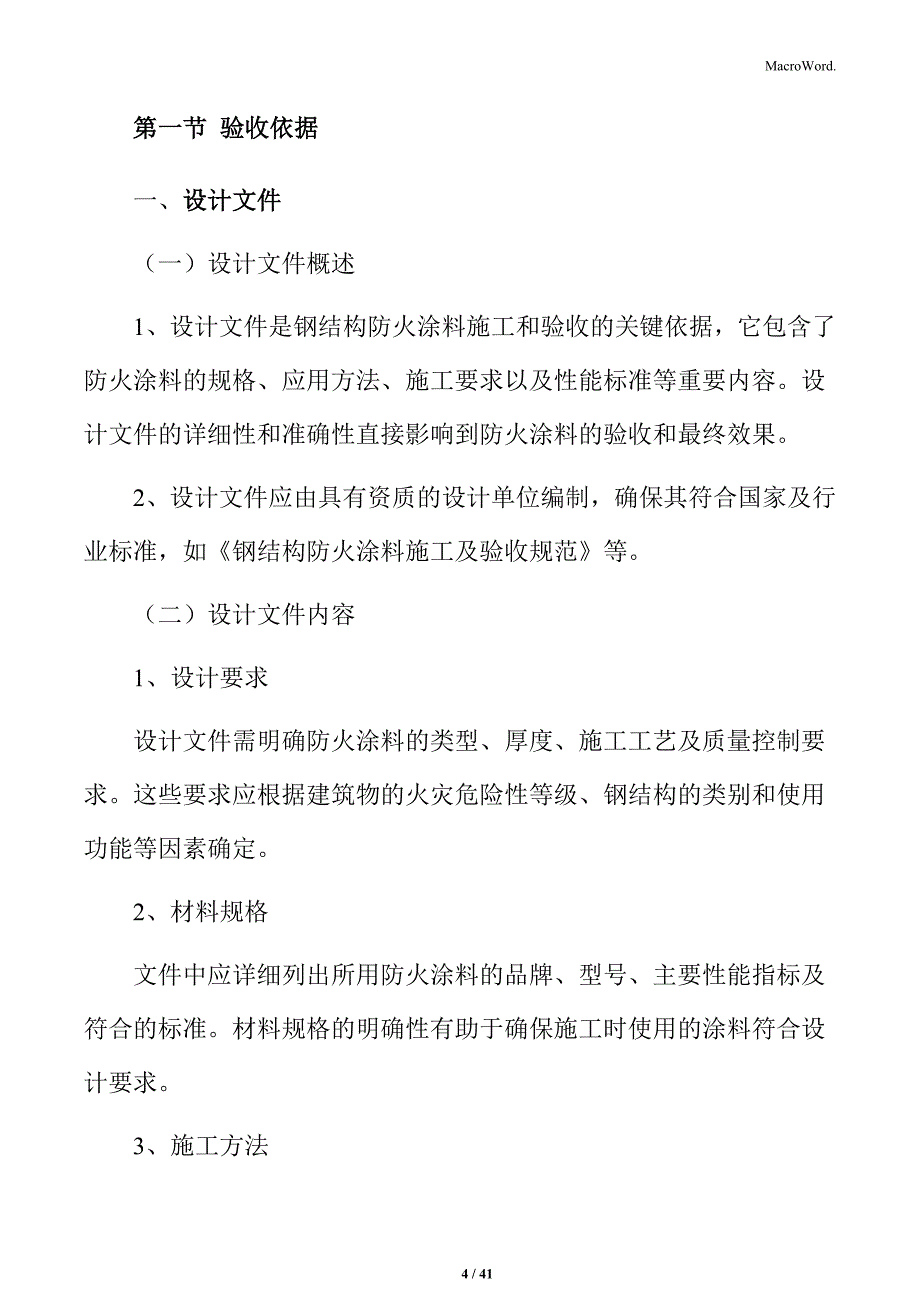 MacroWord.

第一节 验收依据

一、设计文件

（一）设计文件概述

1、设计文件是钢结构防火涂料施工和验收的关键依据，它包含了防火涂料的规格、应用方法、施工要求以及性能标准等重要内容。设计文件的详细性和准确性直接影响到防火涂料的验收和最终效果。

2、设计文件应由具有资质的设计单位编制，确保其符合国家及行业标准，如《钢结构防火涂料施工及验收规范》等。

（二）设计文件内容

1、设计要求

设计文件需明确防火涂料的类型、厚度、施工工艺及质量控制要求。这些要求应根据建筑物的火灾危险性等级、钢结构的类别和使用功能等因素确定。

2、材料规格

文件中应详细列出所用防火涂料的品牌、型号、主要性能指标及符合的标准。材料规格的明确性有助于确保施工时使用的涂料符合设计要求。

3、施工方法

4 / 41